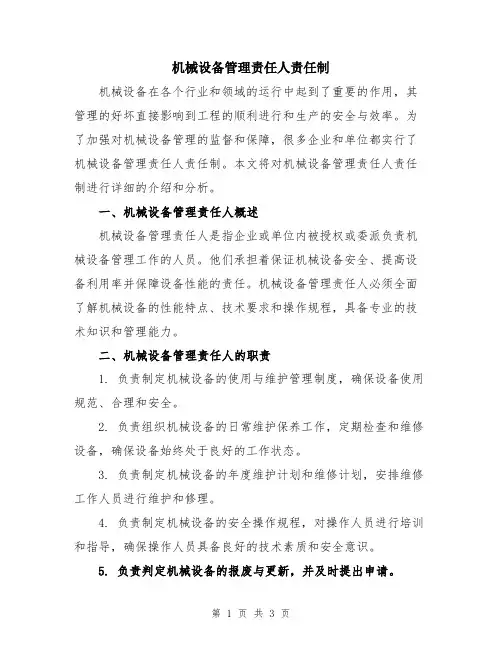 机械设备管理责任人责任制

机械设备在各个行业和领域的运行中起到了重要的作用，其管理的好坏直接影响到工程的顺利进行和生产的安全与效率。为了加强对机械设备管理的监督和保障，很多企业和单位都实行了机械设备管理责任人责任制。本文将对机械设备管理责任人责任制进行详细的介绍和分析。

一、机械设备管理责任人概述

机械设备管理责任人是指企业或单位内被授权或委派负责机械设备管理工作的人员。他们承担着保证机械设备安全、提高设备利用率并保障设备性能的责任。机械设备管理责任人必须全面了解机械设备的性能特点、技术要求和操作规程，具备专业的技术知识和管理能力。

二、机械设备管理责任人的职责

1. 负责制定机械设备的使用与维护管理制度，确保设备使用规范、合理和安全。

2. 负责组织机械设备的日常维护保养工作，定期检查和维修设备，确保设备始终处于良好的工作状态。

3. 负责制定机械设备的年度维护计划和维修计划，安排维修工作人员进行维护和修理。

4. 负责制定机械设备的安全操作规程，对操作人员进行培训和指导，确保操作人员具备良好的技术素质和安全意识。

5. 负责判定机械设备的报废与更新，并及时提出申请。

第 1 页 共 3 页